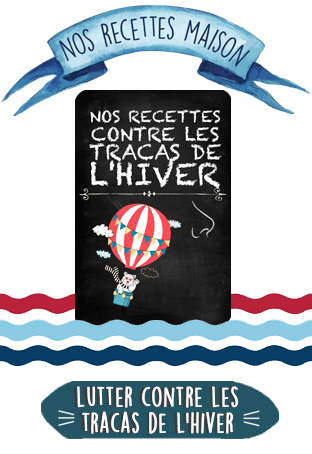 NOS RECETTES MAISON

NOS RECETTES CONTRE LES TRACAS DE L'HIVER

LUTTER CONTRE LES TRACAS DE L'HIVER